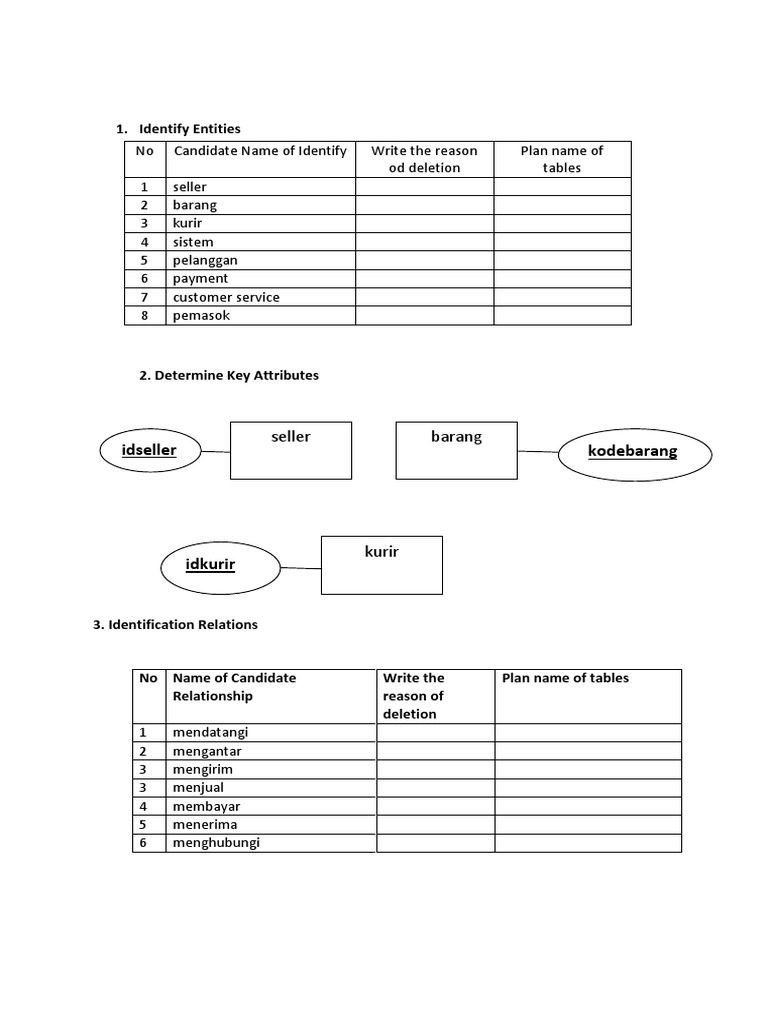 1. Identify Entities

| No | Candidate Name of Identify | Write the reason od deletion | Plan name of tables |
|---|---|---|---|
| 1 | seller | | |
| 2 | barang | | |
| 3 | kurir | | |
| 4 | sistem | | |
| 5 | pelanggan | | |
| 6 | payment | | |
| 7 | customer service | | |
| 8 | pemasok | | |

2. Determine Key Attributes

idseller

seller

barang

kodebarang

idkurir

kurir

3. Identification Relations

| No | Name of Candidate Relationship | Write the reason of deletion | Plan name of tables |
|---|---|---|---|
| 1 | mendatangi | | |
| 2 | mengantar | | |
| 3 | mengirim | | |
| 3 | menjual | | |
| 4 | membayar | | |
| 5 | menerima | | |
| 6 | menghubungi | | |